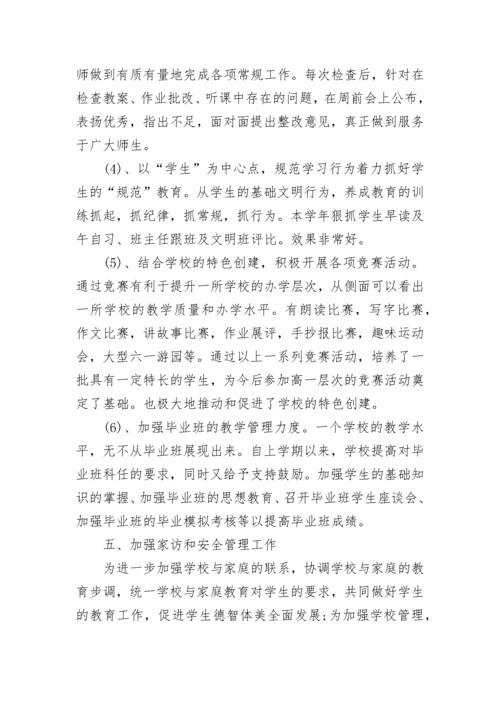 师做到有质有量地完成各项常规工作。每次检查后，针对在检查教案、作业批改、听课中存在的问题，在周前会上公布，表扬优秀，指出不足，面对面提出整改意见，真正做到服务于广大师生。

(4)、以“学生”为中心点，规范学习行为着力抓好学生的“规范”教育。从学生的基础文明行为，养成教育的训练抓起，抓纪律，抓常规，抓行为。本学年狠抓学生早读及午自习、班主任跟班及文明班评比。效果非常好。

(5)、结合学校的特色创建，积极开展各项竞赛活动。通过竞赛有利于提升一所学校的办学层次，从侧面可以看出一所学校的教学质量和办学水平。有朗读比赛，写字比赛，作文比赛，讲故事比赛，作业展评，手抄报比赛，趣味运动会，大型六一游园等。通过以上一系列竞赛活动，培养了一批具有一定特长的学生，为今后参加高一层次的竞赛活动奠定了基础。也极大地推动和促进了学校的特色创建。

(6)、加强毕业班的教学管理力度。一个学校的教学水平，无不从毕业班展现出来。自上学期以来，学校提高对毕业班科任的要求，同时又给予支持鼓励。加强学生的基础知识的掌握、加强毕业班的思想教育、召开毕业班学生座谈会、加强毕业班的毕业模拟考核等以提高毕业班成绩。

五、加强家访和安全管理工作

为进一步加强学校与家庭的联系，协调学校与家庭的教育步调，统一学校与家庭教育对学生的要求，共同做好学生的教育工作，促进学生德智体美全面发展;为加强学校管理，